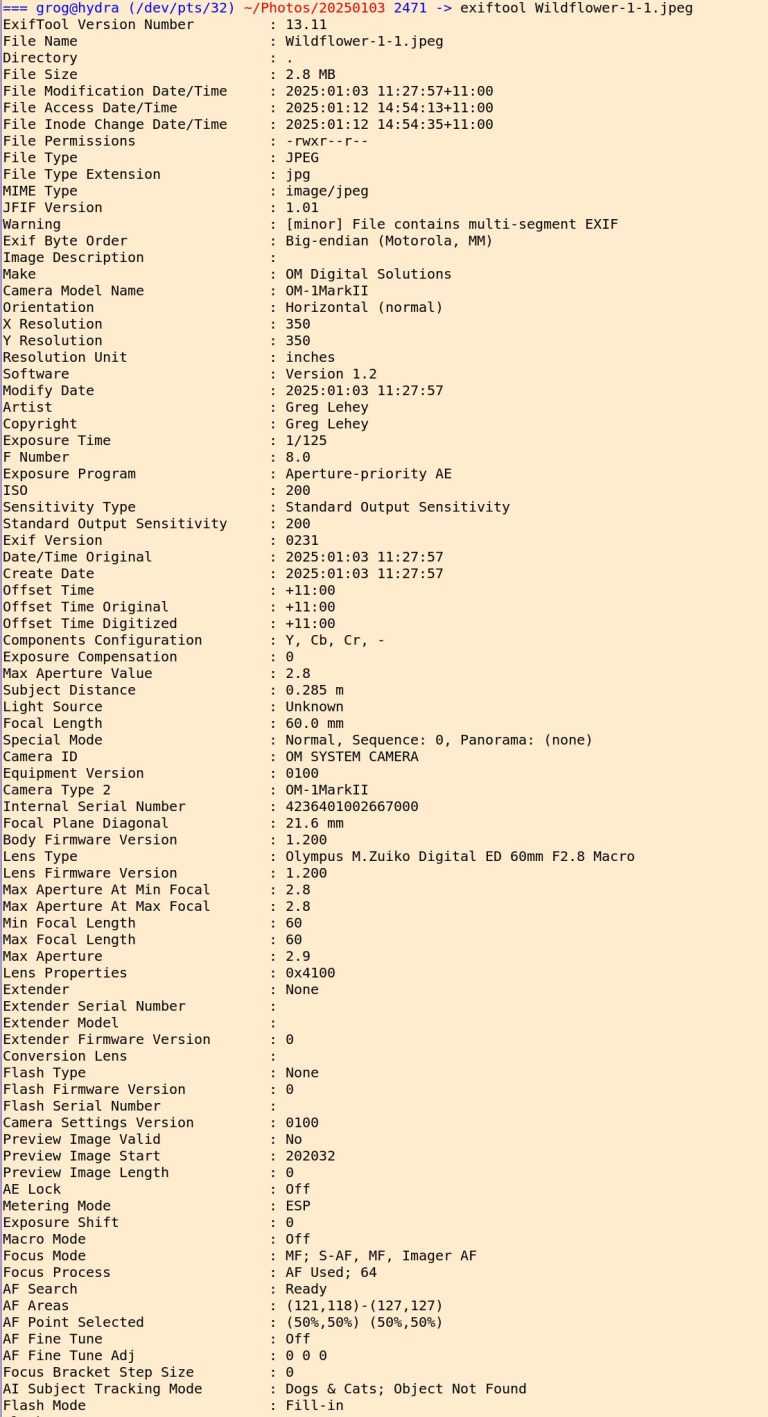 === grog@hydra (/dev/pts/32) ~/Photos/20250103 2471 -> exiftool Wildflower-1-1.jpeg
ExifTool Version Number : 13.11
File Name : Wildflower-1-1.jpeg
Directory : .
File Size : 2.8 MB
File Modification Date/Time : 2025:01:03 11:27:57+11:00
File Access Date/Time : 2025:01:12 14:54:13+11:00
File Inode Change Date/Time : 2025:01:12 14:54:35+11:00
File Permissions : -rwxr--r--
File Type : JPEG
File Type Extension : jpg
MIME Type : image/jpeg
JFIF Version : 1.01
Warning : [minor] File contains multi-segment EXIF
Exif Byte Order : Big-endian (Motorola, MM)
Image Description :
Make : OM Digital Solutions
Camera Model Name : OM-1MarkII
Orientation : Horizontal (normal)
X Resolution : 350
Y Resolution : 350
Resolution Unit : inches
Software : Version 1.2
Modify Date : 2025:01:03 11:27:57
Artist : Greg Lehey
Copyright : Greg Lehey
Exposure Time : 1/125
F Number : 8.0
Exposure Program : Aperture-priority AE
ISO : 200
Sensitivity Type : Standard Output Sensitivity
Standard Output Sensitivity : 200
Exif Version : 0231
Date/Time Original : 2025:01:03 11:27:57
Create Date : 2025:01:03 11:27:57
Offset Time : +11:00
Offset Time Original : +11:00
Offset Time Digitized : +11:00
Components Configuration : Y, Cb, Cr, -
Exposure Compensation : 0
Max Aperture Value : 2.8
Subject Distance : 0.285 m
Light Source : Unknown
Focal Length : 60.0 mm
Special Mode : Normal, Sequence: 0, Panorama: (none)
Camera ID : OM SYSTEM CAMERA
Equipment Version : 0100
Camera Type 2 : OM-1MarkII
Internal Serial Number : 4236401002667000
Focal Plane Diagonal : 21.6 mm
Body Firmware Version : 1.200
Lens Type : Olympus M.Zuiko Digital ED 60mm F2.8 Macro
Lens Firmware Version : 1.200
Max Aperture At Min Focal : 2.8
Max Aperture At Max Focal : 2.8
Min Focal Length : 60
Max Focal Length : 60
Max Aperture : 2.9
Lens Properties : 0x4100
Extender : None
Extender Serial Number :
Extender Model :
Extender Firmware Version : 0
Conversion Lens :
Flash Type : None
Flash Firmware Version : 0
Flash Serial Number :
Camera Settings Version : 0100
Preview Image Valid : No
Preview Image Start : 202032
Preview Image Length : 0
AE Lock : Off
Metering Mode : ESP
Exposure Shift : 0
Macro Mode : Off
Focus Mode : MF; S-AF, MF, Imager AF
Focus Process : AF Used; 64
AF Search : Ready
AF Areas : (121,118)-(127,127)
AF Point Selected : (50%,50%) (50%,50%)
AF Fine Tune : Off
AF Fine Tune Adj : 0 0 0
Focus Bracket Step Size : 0
AI Subject Tracking Mode : Dogs & Cats; Object Not Found
Flash Mode : Fill-in